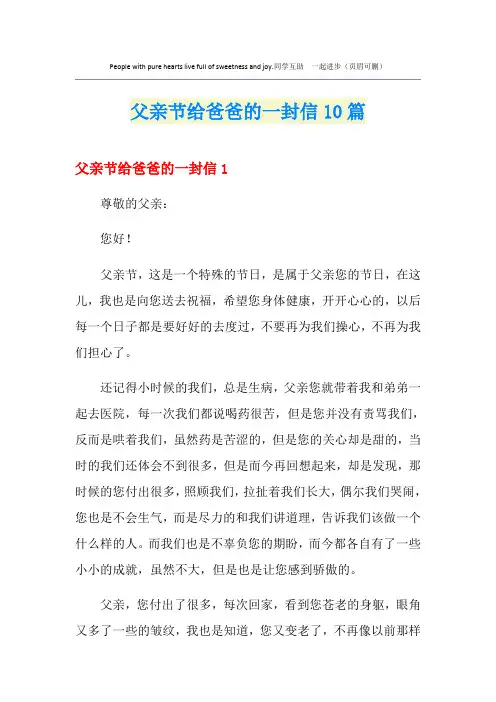 People with pure hearts live full of sweetness and joy.同学互助 一起进步（页眉可删）

父亲节给爸爸的一封信10篇

父亲节给爸爸的一封信1

尊敬的父亲：

您好！

父亲节，这是一个特殊的节日，是属于父亲您的节日，在这儿，我也是向您送去祝福，希望您身体健康，开开心心的，以后每一个日子都是要好好的去度过，不要再为我们操心，不再为我们担心了。

还记得小时候的我们，总是生病，父亲您就带着我和弟弟一起去医院，每一次我们都说喝药很苦，但是您并没有责骂我们，反而是哄着我们，虽然药是苦涩的，但是您的关心却是甜的，当时的我们还体会不到很多，但是而今再回想起来，却是发现，那时候的您付出很多，照顾我们，拉扯着我们长大，偶尔我们哭闹，您也是不会生气，而是尽力的和我们讲道理，告诉我们该做一个什么样的人。而我们也是不辜负您的期盼，而今都各自有了一些小小的成就，虽然不大，但是也是让您感到骄傲的。

父亲，您付出了很多，每次回家，看到您苍老的身躯，眼角又多了一些的皱纹，我也是知道，您又变老了，不再像以前那样